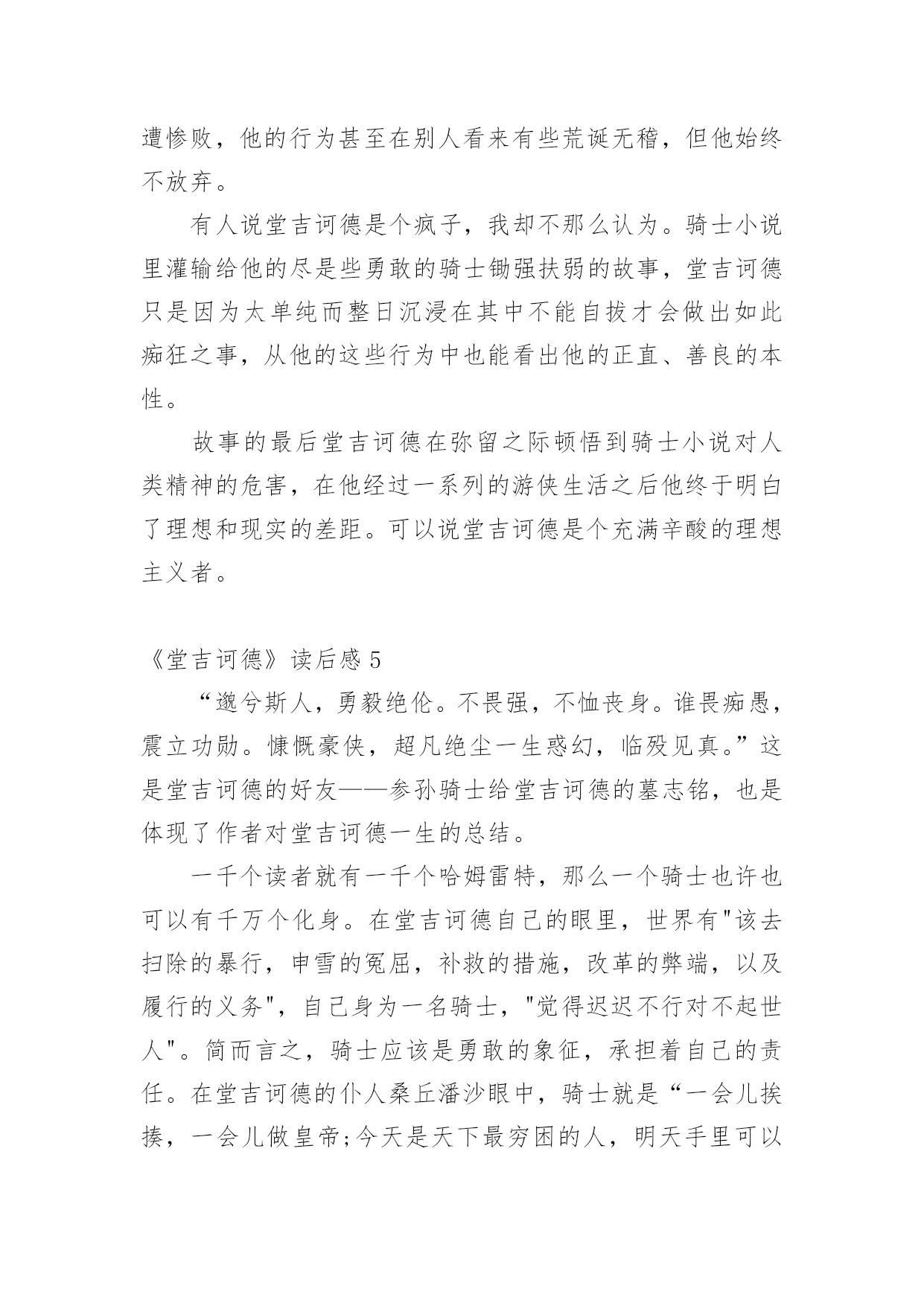 遭惨败，他的行为甚至在别人看来有些荒诞无稽，但他始终不放弃。

有人说堂吉诃德是个疯子，我却不那么认为。骑士小说里灌输给他的尽是些勇敢的骑士锄强扶弱的故事，堂吉诃德只是因为太单纯而整日沉浸在其中不能自拔才会做出如此痴狂之事，从他的这些行为中也能看出他的正直、善良的本性。

故事的最后堂吉诃德在弥留之际顿悟到骑士小说对人类精神的危害，在他经过一系列的游侠生活之后他终于明白了理想和现实的差距。可以说堂吉诃德是个充满辛酸的理想主义者。

《堂吉诃德》读后感 5

“邈兮斯人，勇毅绝伦。不畏强，不恤丧身。谁畏痴愚，震立功勋。慷慨豪侠，超凡绝尘一生惑幻，临殁见真。”这是堂吉诃德的好友——参孙骑士给堂吉诃德的墓志铭，也是体现了作者对堂吉诃德一生的总结。

一千个读者就有一千个哈姆雷特，那么一个骑士也许也可以有千万个化身。在堂吉诃德自己的眼里，世界有"该去扫除的暴行，申雪的冤屈，补救的措施，改革的弊端，以及履行的义务"，自己身为一名骑士，"觉得迟迟不行对不起世人"。简而言之，骑士应该是勇敢的象征，承担着自己的责任。在堂吉诃德的仆人桑丘潘沙眼中，骑士就是“一会儿挨揍，一会儿做皇帝;今天是天下最穷困的人，明天手里可以